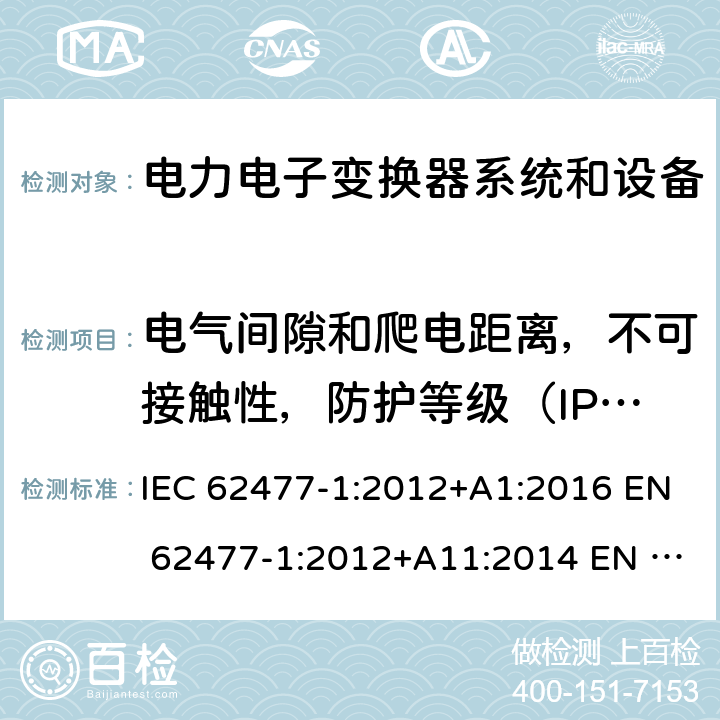 MA CNAS AL ilac-MRA

检测对象： 电力电子变换器系统和设备

检测项目： 电气间隙和爬电距离，不可接触性，防护等级（IP…

检测标准： IEC 62477-1:2012+A1:2016 EN 62477-1:2012+A11:2014 EN …

百检
Baijiantest.com

做检测 上百检
400-151-7153